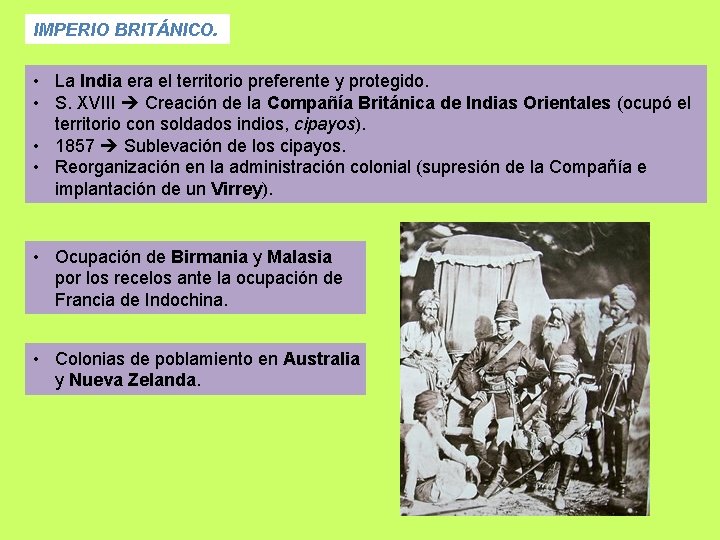 IMPERIO BRITÁNICO.

• La India era el territorio preferente y protegido.
• S. XVIII → Creación de la Compañía Británica de Indias Orientales (ocupó el territorio con soldados indios, cipayos).
• 1857 → Sublevación de los cipayos.
• Reorganización en la administración colonial (supresión de la Compañía e implantación de un Virrey).

• Ocupación de Birmania y Malasia por los recelos ante la ocupación de Francia de Indochina.

• Colonias de poblamiento en Australia y Nueva Zelanda.